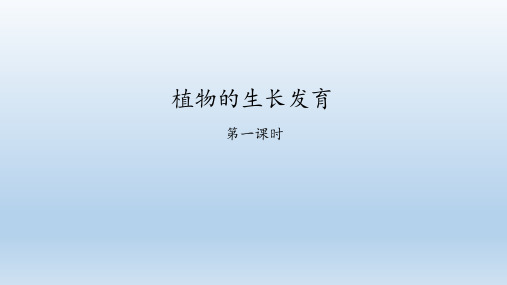 植物的生长发育

第一课时